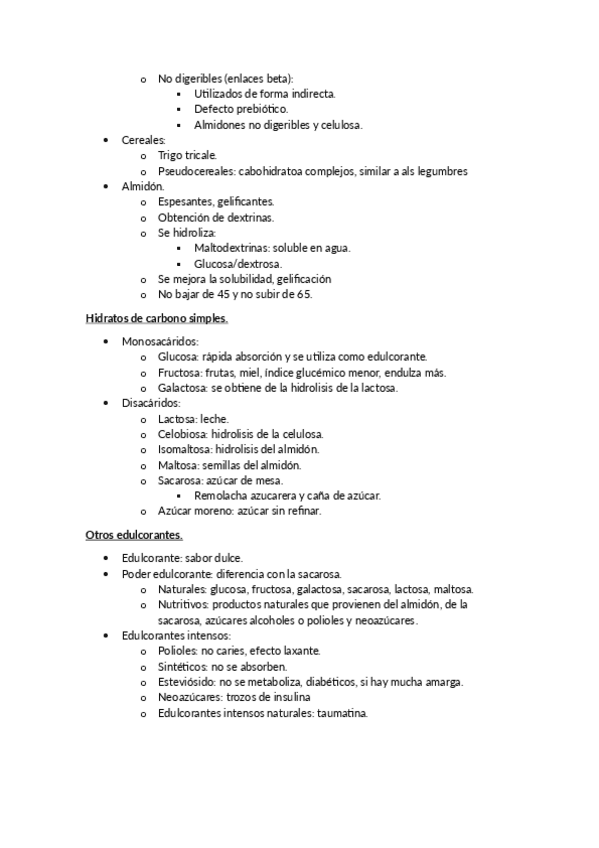 o No digeribles (enlaces beta):
▪ Utilizados de forma indirecta.
▪ Defecto prebiótico.
▪ Almidones no digeribles y celulosa.
• Cereales:
o Trigo tricale.
o Pseudocereales: cabohidratoa complejos, similar a als legumbres
• Almidón.
o Espesantes, gelificantes.
o Obtención de dextrinas.
o Se hidroliza:
▪ Maltodextrinas: soluble en agua.
▪ Glucosa/dextrosa.
o Se mejora la solubilidad, gelificación
o No bajar de 45 y no subir de 65.

Hidratos de carbono simples.

• Monosacáridos:
o Glucosa: rápida absorción y se utiliza como edulcorante.
o Fructosa: frutas, miel, índice glucémico menor, endulza más.
o Galactosa: se obtiene de la hidrolisis de la lactosa.
• Disacáridos:
o Lactosa: leche.
o Celobiosa: hidrolisis de la celulosa.
o Isomaltosa: hidrolisis del almidón.
o Maltosa: semillas del almidón.
o Sacarosa: azúcar de mesa.
▪ Remolacha azucarera y caña de azúcar.
o Azúcar moreno: azúcar sin refinar.

Otros edulcorantes.

• Edulcorante: sabor dulce.
• Poder edulcorante: diferencia con la sacarosa.
o Naturales: glucosa, fructosa, galactosa, sacarosa, lactosa, maltosa.
o Nutritivos: productos naturales que provienen del almidón, de la sacarosa, azúcares alcoholes o polioles y neoazúcares.
• Edulcorantes intensos:
o Polioles: no caries, efecto laxante.
o Sintéticos: no se absorben.
o Esteviósido: no se metaboliza, diabéticos, si hay mucha amarga.
o Neoazúcares: trozos de insulina
o Edulcorantes intensos naturales: taumatina.